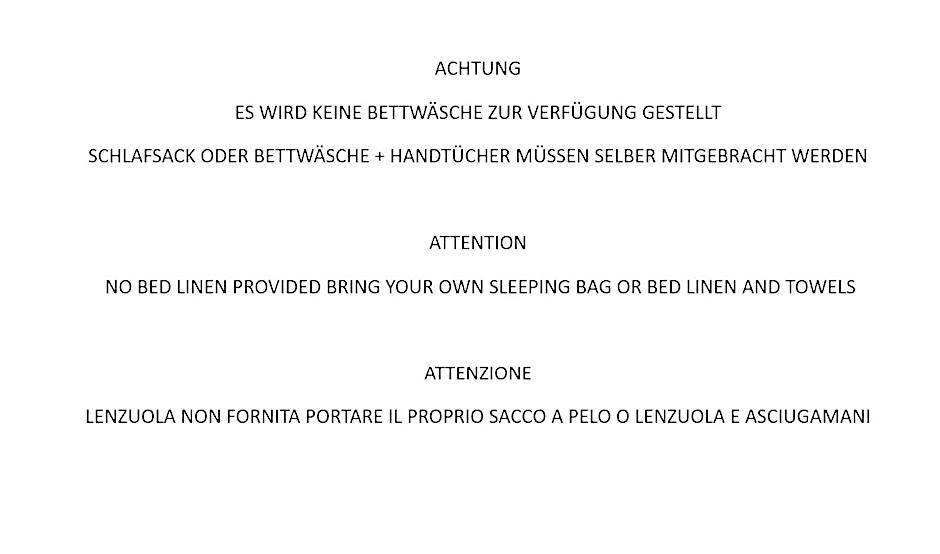 ACHTUNG

ES WIRD KEINE BETTWÄSCHE ZUR VERFÜGUNG GESTELLT

SCHLAFSACK ODER BETTWÄSCHE + HANDTÜCHER MÜSSEN SELBER MITGEBRACHT WERDEN

ATTENTION

NO BED LINEN PROVIDED BRING YOUR OWN SLEEPING BAG OR BED LINEN AND TOWELS

ATTENZIONE

LENZUOLA NON FORNITA PORTARE IL PROPRIO SACCO A PELO O LENZUOLA E ASCIUGAMANI